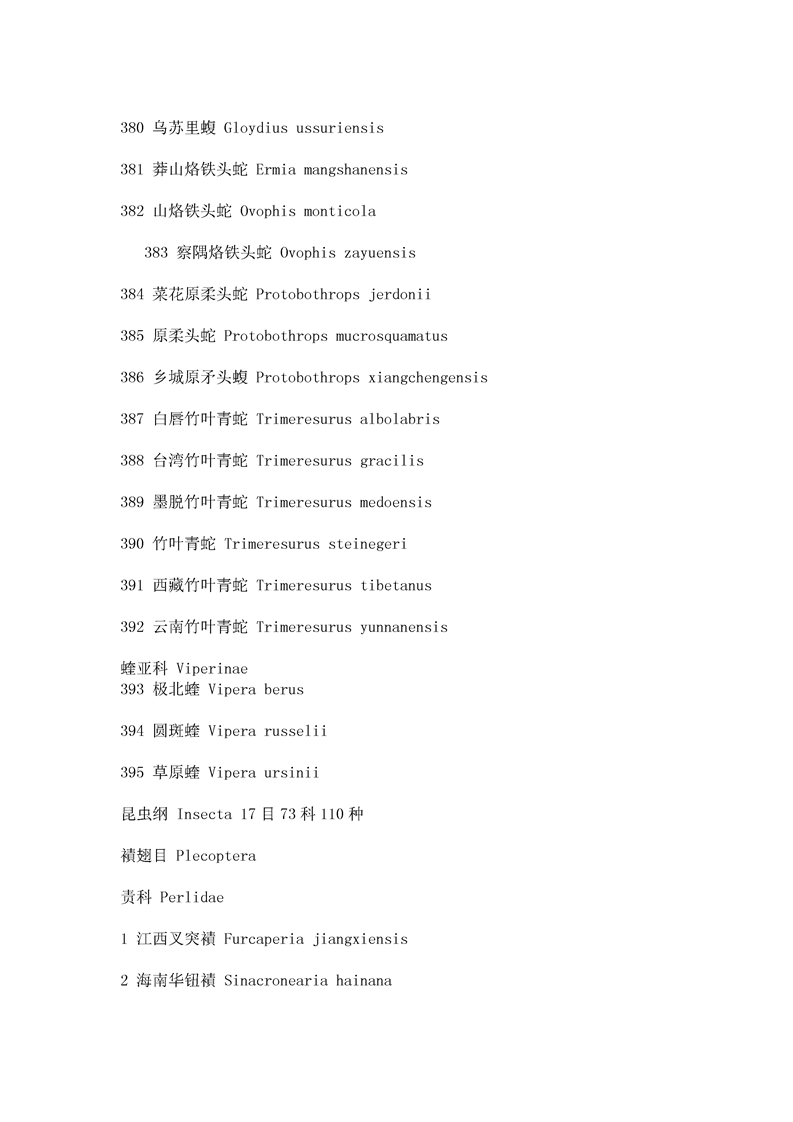 380 乌苏里蝮 Gloydius ussuriensis

381 莽山烙铁头蛇 Ermia mangshanensis

382 山烙铁头蛇 Ovophis monticola

383 察隅烙铁头蛇 Ovophis zayuensis

384 菜花原柔头蛇 Protobothrops jerdonii

385 原柔头蛇 Protobothrops mucrosquamatus

386 乡城原矛头蝮 Protobothrops xiangchengensis

387 白唇竹叶青蛇 Trimeresurus albolabris

388 台湾竹叶青蛇 Trimeresurus gracilis

389 墨脱竹叶青蛇 Trimeresurus medoensis

390 竹叶青蛇 Trimeresurus steinegeri

391 西藏竹叶青蛇 Trimeresurus tibetanus

392 云南竹叶青蛇 Trimeresurus yunnanensis

蝰亚科 Viperinae
393 极北蝰 Vipera berus

394 圆斑蝰 Vipera russelii

395 草原蝰 Vipera ursinii

昆虫纲 Insecta 17 目 73 科 110 种

襀翅目 Plecoptera

责科 Perlidae

1 江西叉突襀 Furcaperia jiangxiensis

2 海南华钮襀 Sinacronearia hainana